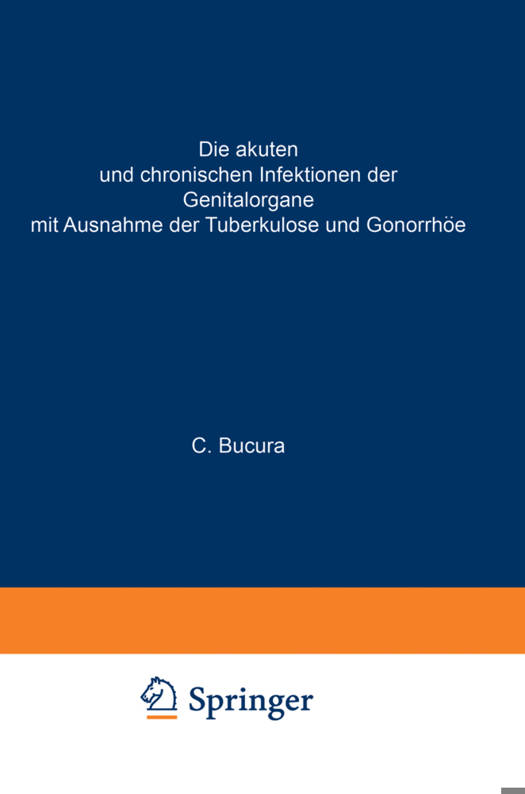 Die akuten
und chronischen Infektionen der
Genitalorgane
mit Ausnahme der Tuberkulose und Gonorrhöe

C. Bucura

Springer